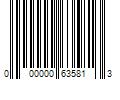 0 00000 63581 3